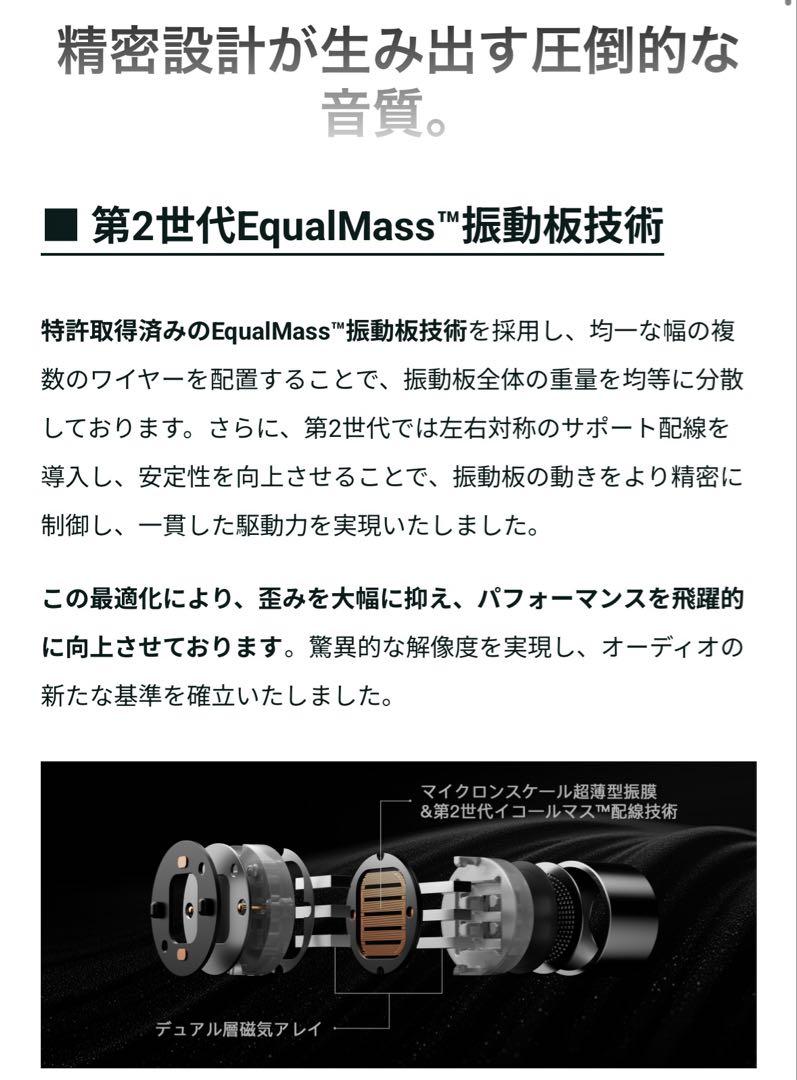 精密設計が生み出す圧倒的な音質。

■ 第2世代EqualMass™振動板技術

特許取得済みのEqualMass™振動板技術を採用し、均一な幅の複数のワイヤーを配置することで、振動板全体の重量を均等に分散しております。さらに、第2世代では左右対称のサポート配線を導入し、安定性を向上させることで、振動板の動きをより精密に制御し、一貫した駆動力を実現いたしました。

この最適化により、歪みを大幅に抑え、パフォーマンスを飛躍的に向上させております。驚異的な解像度を実現し、オーディオの新たな基準を確立いたしました。

マイクロンスケール超薄型振膜
&第2世代イコールマス™配線技術

デュアル層磁気アレイ